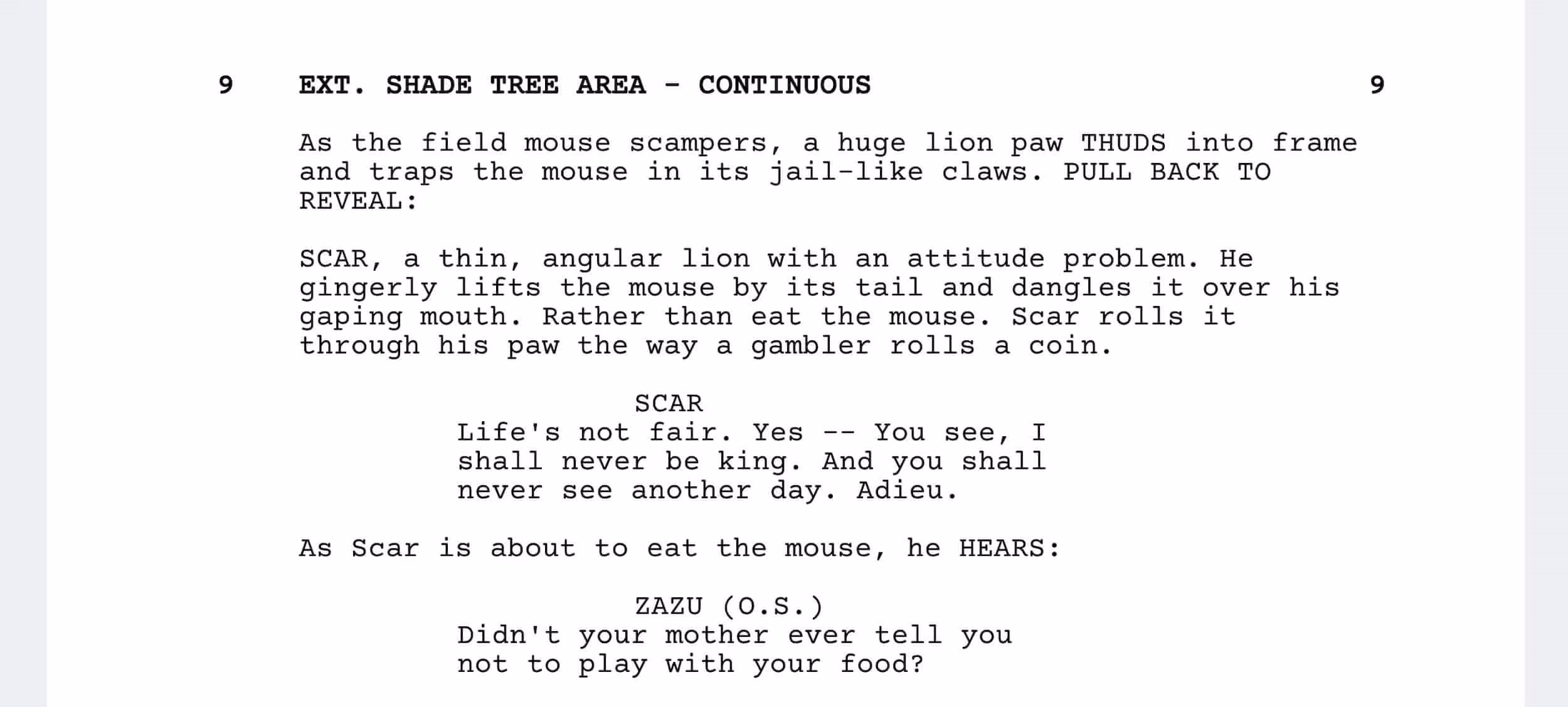 9 EXT. SHADE TREE AREA - CONTINUOUS 9

As the field mouse scampers, a huge lion paw THUDS into frame and traps the mouse in its jail-like claws. PULL BACK TO REVEAL:

SCAR, a thin, angular lion with an attitude problem. He gingerly lifts the mouse by its tail and dangles it over his gaping mouth. Rather than eat the mouse. Scar rolls it through his paw the way a gambler rolls a coin.

SCAR
Life's not fair. Yes -- You see, I shall never be king. And you shall never see another day. Adieu.

As Scar is about to eat the mouse, he HEARS:

ZAZU (O.S.)
Didn't your mother ever tell you not to play with your food?